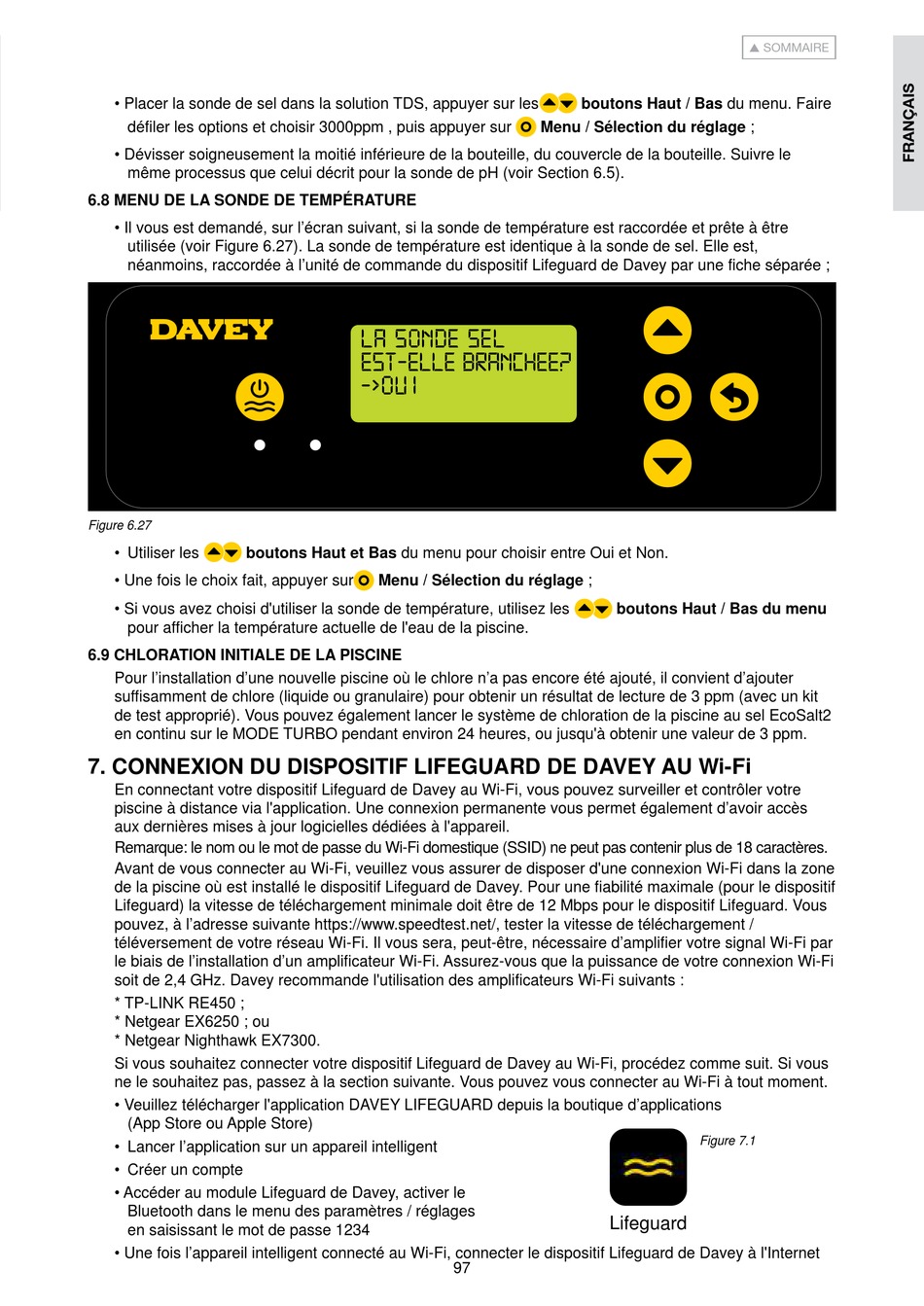 ▲ SOMMAIRE

FRANÇAIS

• Placer la sonde de sel dans la solution TDS, appuyer sur les boutons Haut / Bas du menu. Faire défiler les options et choisir 3000ppm , puis appuyer sur Menu / Sélection du réglage ;

• Dévisser soigneusement la moitié inférieure de la bouteille, du couvercle de la bouteille. Suivre le même processus que celui décrit pour la sonde de pH (voir Section 6.5).

6.8 MENU DE LA SONDE DE TEMPÉRATURE

• Il vous est demandé, sur l'écran suivant, si la sonde de température est raccordée et prête à être utilisée (voir Figure 6.27). La sonde de température est identique à la sonde de sel. Elle est, néanmoins, raccordée à l'unité de commande du dispositif Lifeguard de Davey par une fiche séparée ;

DAVEY

LA SONDE SEL
EST-ELLE BRANCHEE?
->OUI

Figure 6.27

• Utiliser les boutons Haut et Bas du menu pour choisir entre Oui et Non.

• Une fois le choix fait, appuyer sur Menu / Sélection du réglage ;

• Si vous avez choisi d'utiliser la sonde de température, utilisez les boutons Haut / Bas du menu pour afficher la température actuelle de l'eau de la piscine.

6.9 CHLORATION INITIALE DE LA PISCINE

Pour l'installation d'une nouvelle piscine où le chlore n'a pas encore été ajouté, il convient d'ajouter suffisamment de chlore (liquide ou granulaire) pour obtenir un résultat de lecture de 3 ppm (avec un kit de test approprié). Vous pouvez également lancer le système de chloration de la piscine au sel EcoSalt2 en continu sur le MODE TURBO pendant environ 24 heures, ou jusqu'à obtenir une valeur de 3 ppm.

7. CONNEXION DU DISPOSITIF LIFEGUARD DE DAVEY AU Wi-Fi

En connectant votre dispositif Lifeguard de Davey au Wi-Fi, vous pouvez surveiller et contrôler votre piscine à distance via l'application. Une connexion permanente vous permet également d'avoir accès aux dernières mises à jour logicielles dédiées à l'appareil.

Remarque: le nom ou le mot de passe du Wi-Fi domestique (SSID) ne peut pas contenir plus de 18 caractères.

Avant de vous connecter au Wi-Fi, veuillez vous assurer de disposer d'une connexion Wi-Fi dans la zone de la piscine où est installé le dispositif Lifeguard de Davey. Pour une fiabilité maximale (pour le dispositif Lifeguard) la vitesse de téléchargement minimale doit être de 12 Mbps pour le dispositif Lifeguard. Vous pouvez, à l'adresse suivante https://www.speedtest.net/, tester la vitesse de téléchargement / téléversement de votre réseau Wi-Fi. Il vous sera, peut-être, nécessaire d'amplifier votre signal Wi-Fi par le biais de l'installation d'un amplificateur Wi-Fi. Assurez-vous que la puissance de votre connexion Wi-Fi soit de 2,4 GHz. Davey recommande l'utilisation des amplificateurs Wi-Fi suivants :
* TP-LINK RE450 ;
* Netgear EX6250 ; ou
* Netgear Nighthawk EX7300.

Si vous souhaitez connecter votre dispositif Lifeguard de Davey au Wi-Fi, procédez comme suit. Si vous ne le souhaitez pas, passez à la section suivante. Vous pouvez vous connecter au Wi-Fi à tout moment.

• Veuillez télécharger l'application DAVEY LIFEGUARD depuis la boutique d'applications (App Store ou Apple Store)

• Lancer l'application sur un appareil intelligent

• Créer un compte

• Accéder au module Lifeguard de Davey, activer le Bluetooth dans le menu des paramètres / réglages en saisissant le mot de passe 1234

Figure 7.1

Lifeguard

• Une fois l'appareil intelligent connecté au Wi-Fi, connecter le dispositif Lifeguard de Davey à l'Internet

97